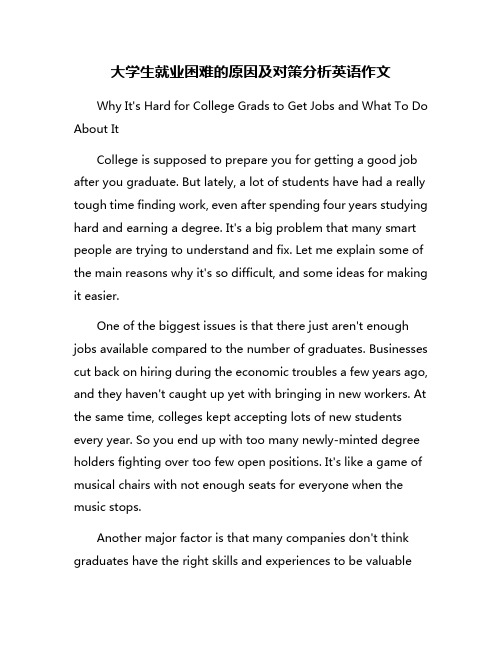 大学生就业困难的原因及对策分析英语作文

Why It's Hard for College Grads to Get Jobs and What To Do About It

College is supposed to prepare you for getting a good job after you graduate. But lately, a lot of students have had a really tough time finding work, even after spending four years studying hard and earning a degree. It's a big problem that many smart people are trying to understand and fix. Let me explain some of the main reasons why it's so difficult, and some ideas for making it easier.

One of the biggest issues is that there just aren't enough jobs available compared to the number of graduates. Businesses cut back on hiring during the economic troubles a few years ago, and they haven't caught up yet with bringing in new workers. At the same time, colleges kept accepting lots of new students every year. So you end up with too many newly-minted degree holders fighting over too few open positions. It's like a game of musical chairs with not enough seats for everyone when the music stops.

Another major factor is that many companies don't think graduates have the right skills and experiences to be valuable